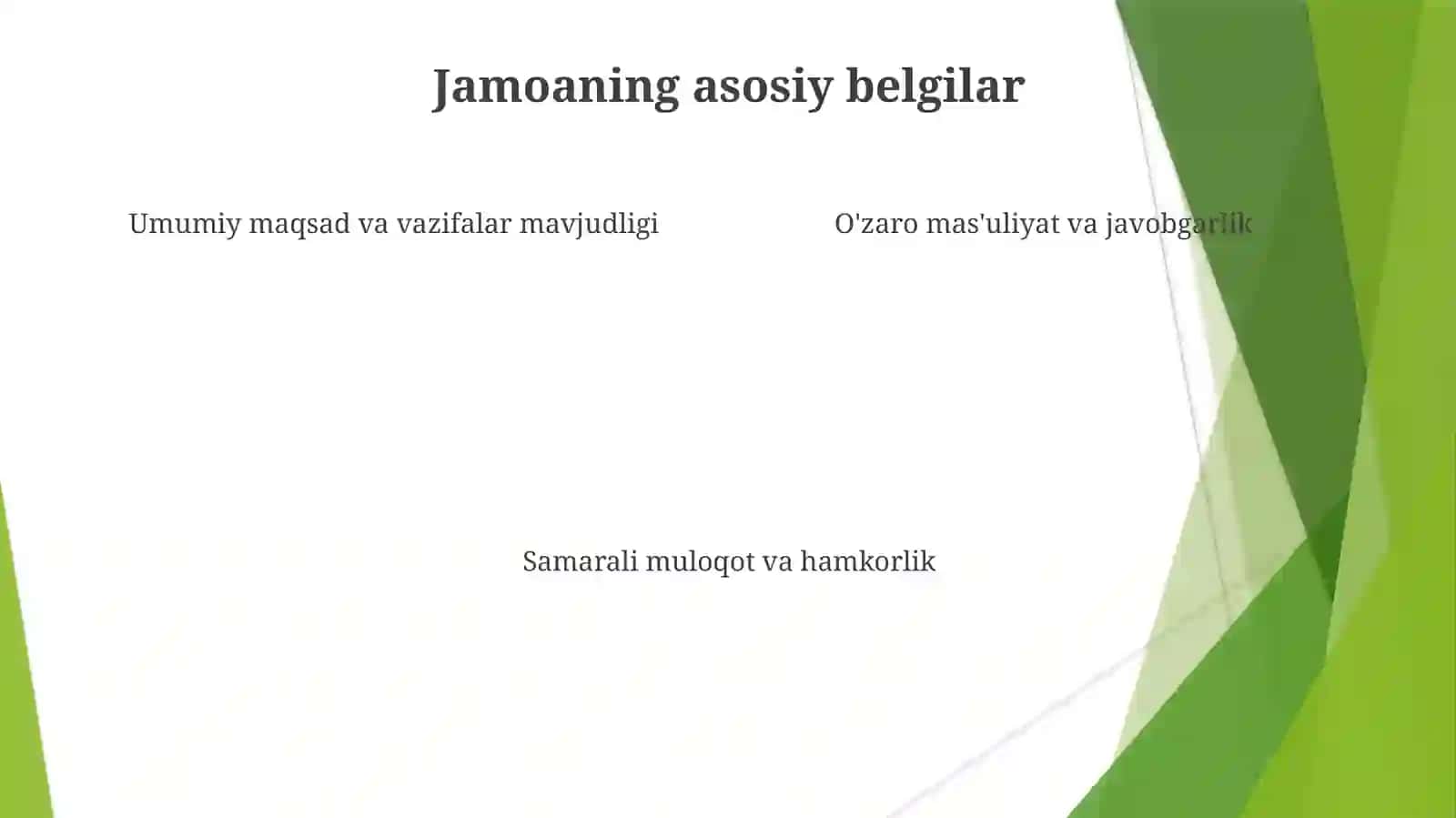 Jamoaning asosiy belgilar

Umumiy maqsad va vazifalar mavjudligi

O'zaro mas'uliyat va javobgarlik

Samarali muloqot va hamkorlik